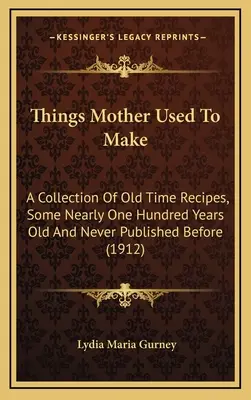 —KESSINGER'S LEGACY REPRINTS—

Things Mother Used To Make

A Collection Of Old Time Recipes, Some Nearly One Hundred Years Old And Never Published Before (1912)

Lydia Maria Gurney